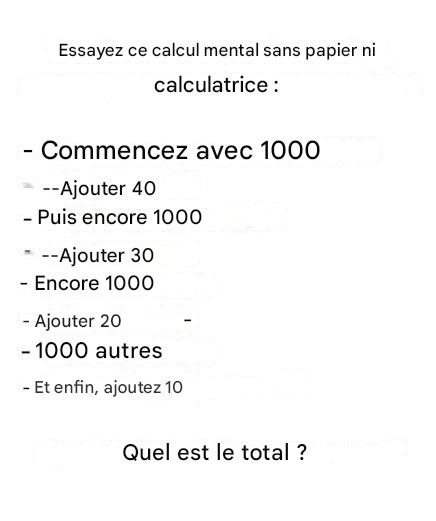 Essayez ce calcul mental sans papier ni calculatrice :

- Commencez avec 1000

--Ajouter 40

- Puis encore 1000

--Ajouter 30

- Encore 1000

- Ajouter 20 -

- 1000 autres

- Et enfin, ajoutez 10

Quel est le total ?